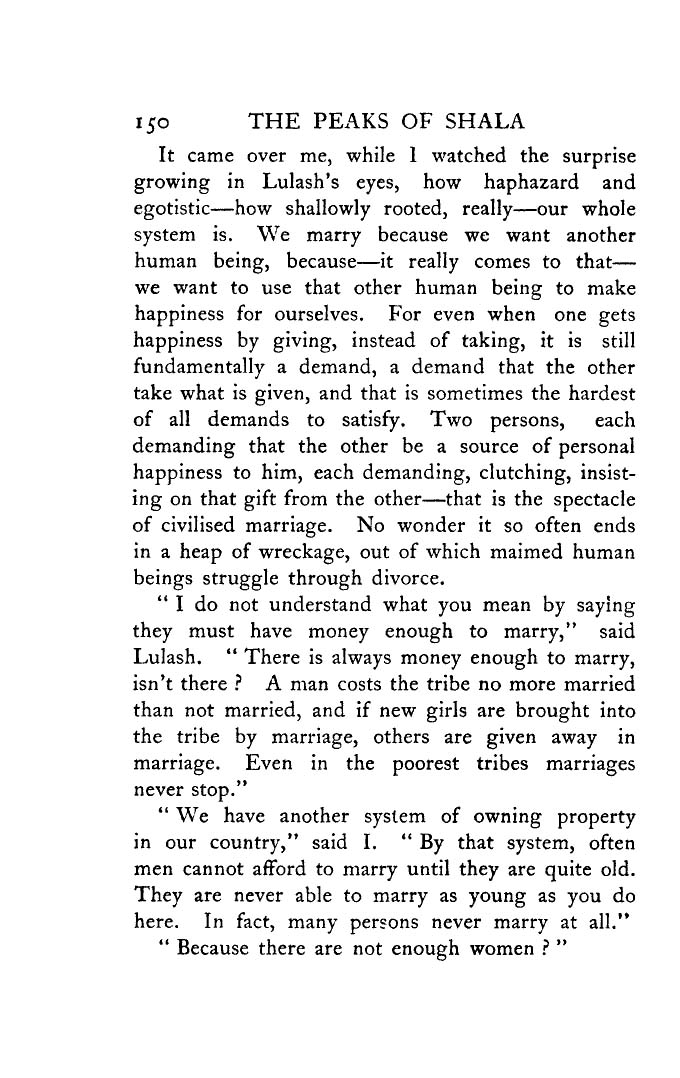 150 THE PEAKS OF SHALA

It came over me, while I watched the surprise growing in Lulash's eyes, how haphazard and egotistic—how shallowly rooted, really—our whole system is. We marry because we want another human being, because—it really comes to that—we want to use that other human being to make happiness for ourselves. For even when one gets happiness by giving, instead of taking, it is still fundamentally a demand, a demand that the other take what is given, and that is sometimes the hardest of all demands to satisfy. Two persons, each demanding that the other be a source of personal happiness to him, each demanding, clutching, insisting on that gift from the other—that is the spectacle of civilised marriage. No wonder it so often ends in a heap of wreckage, out of which maimed human beings struggle through divorce.

"I do not understand what you mean by saying they must have money enough to marry," said Lulash. "There is always money enough to marry, isn't there? A man costs the tribe no more married than not married, and if new girls are brought into the tribe by marriage, others are given away in marriage. Even in the poorest tribes marriages never stop."

"We have another system of owning property in our country," said I. "By that system, often men cannot afford to marry until they are quite old. They are never able to marry as young as you do here. In fact, many persons never marry at all."

"Because there are not enough women?"